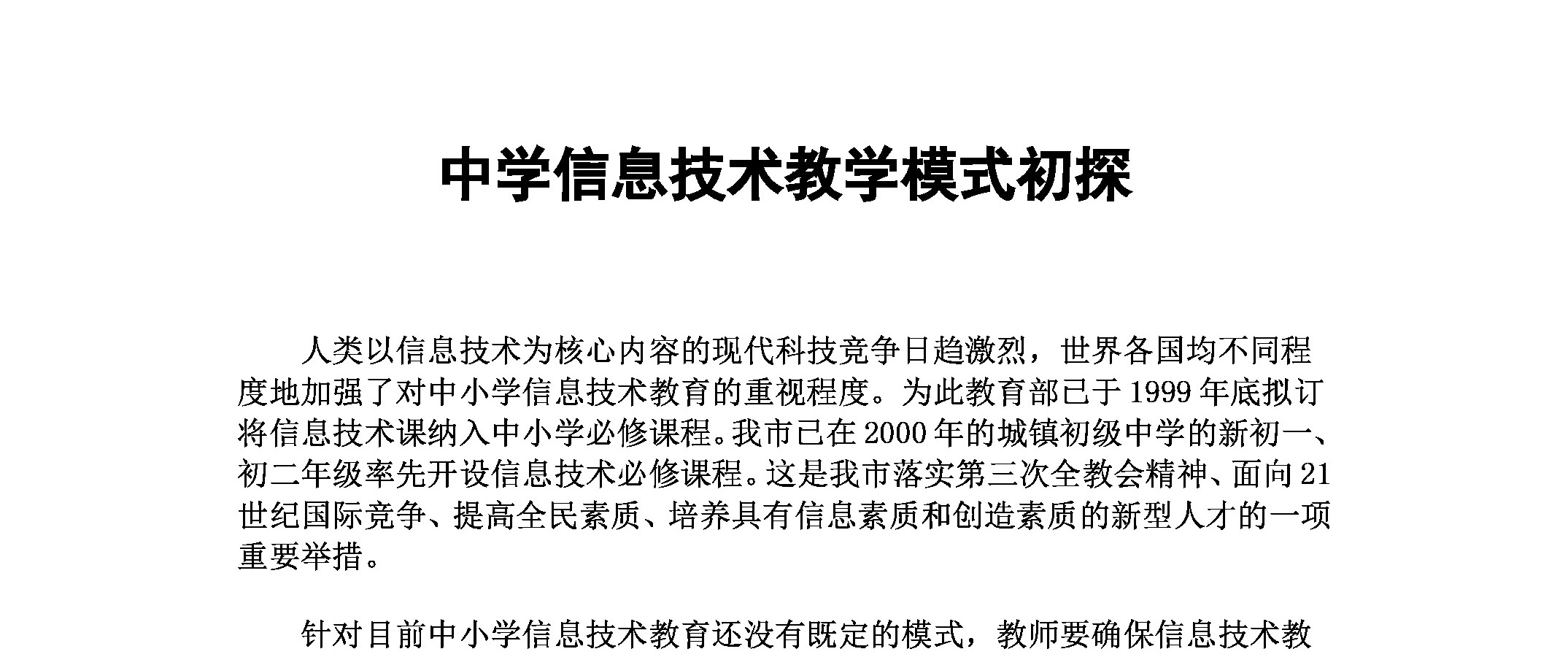 中学信息技术教学模式初探

人类以信息技术为核心内容的现代科技竞争日趋激烈，世界各国均不同程度地加强了对中小学信息技术教育的重视程度。为此教育部已于1999年底拟订将信息技术课纳入中小学必修课程。我市已在2000年的城镇初级中学的新初一、初二年级率先开设信息技术必修课程。这是我市落实第三次全教会精神、面向21世纪国际竞争、提高全民素质、培养具有信息素质和创造素质的新型人才的一项重要举措。

针对目前中小学信息技术教育还没有既定的模式，教师要确保信息技术教